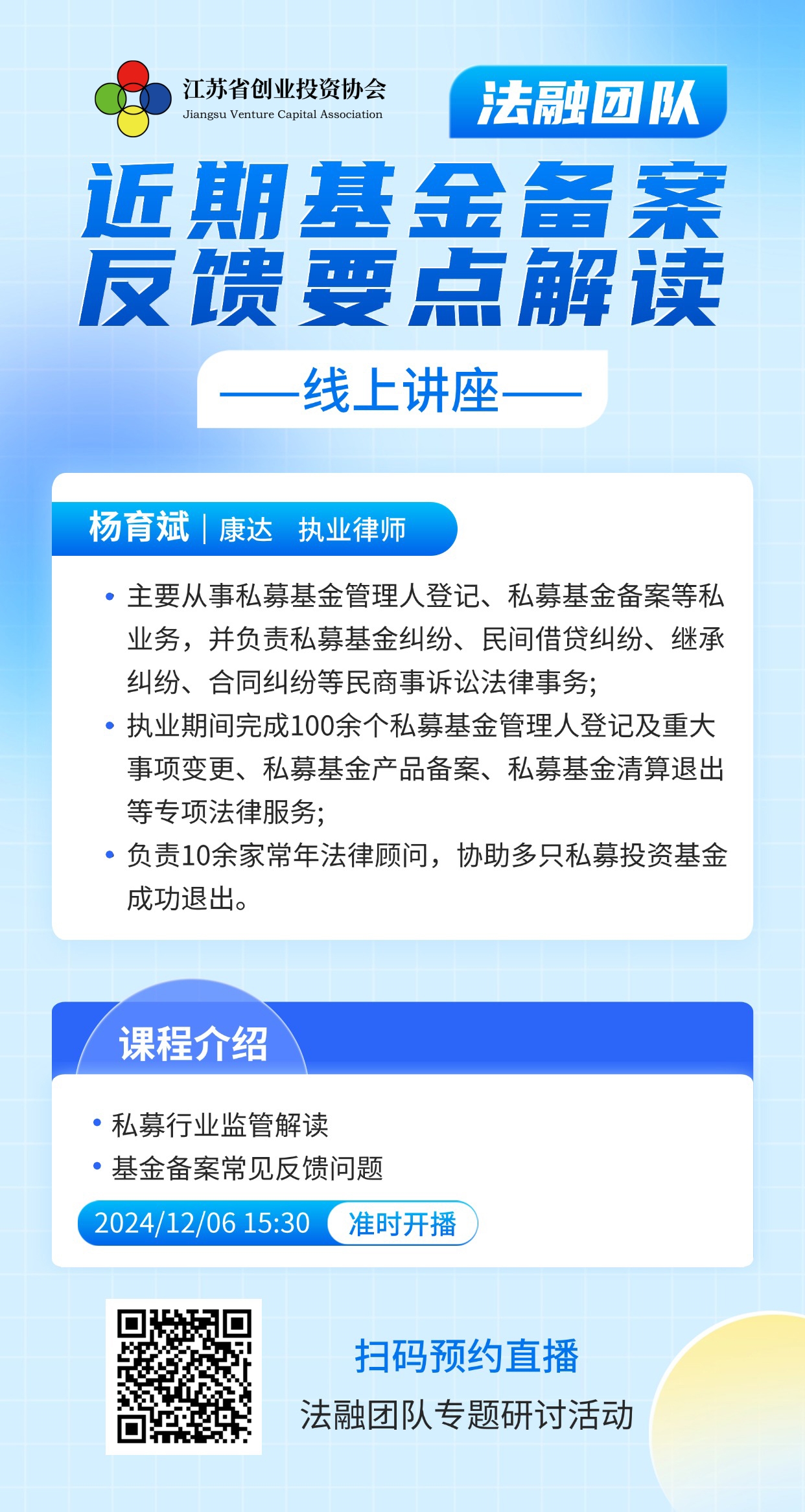 江苏省创业投资协会
Jiangsu Venture Capital Association

法融团队

近期基金备案反馈要点解读

——线上讲座——

杨育斌 | 康达 执业律师

• 主要从事私募基金管理人登记、私募基金备案等私业务，并负责私募基金纠纷、民间借贷纠纷、继承纠纷、合同纠纷等民商事诉讼法律事务;
• 执业期间完成100余个私募基金管理人登记及重大事项变更、私募基金产品备案、私募基金清算退出等专项法律服务;
• 负责10余家常年法律顾问，协助多只私募投资基金成功退出。

课程介绍

• 私募行业监管解读
• 基金备案常见反馈问题

2024/12/06 15:30 准时开播

扫码预约直播
法融团队专题研讨活动